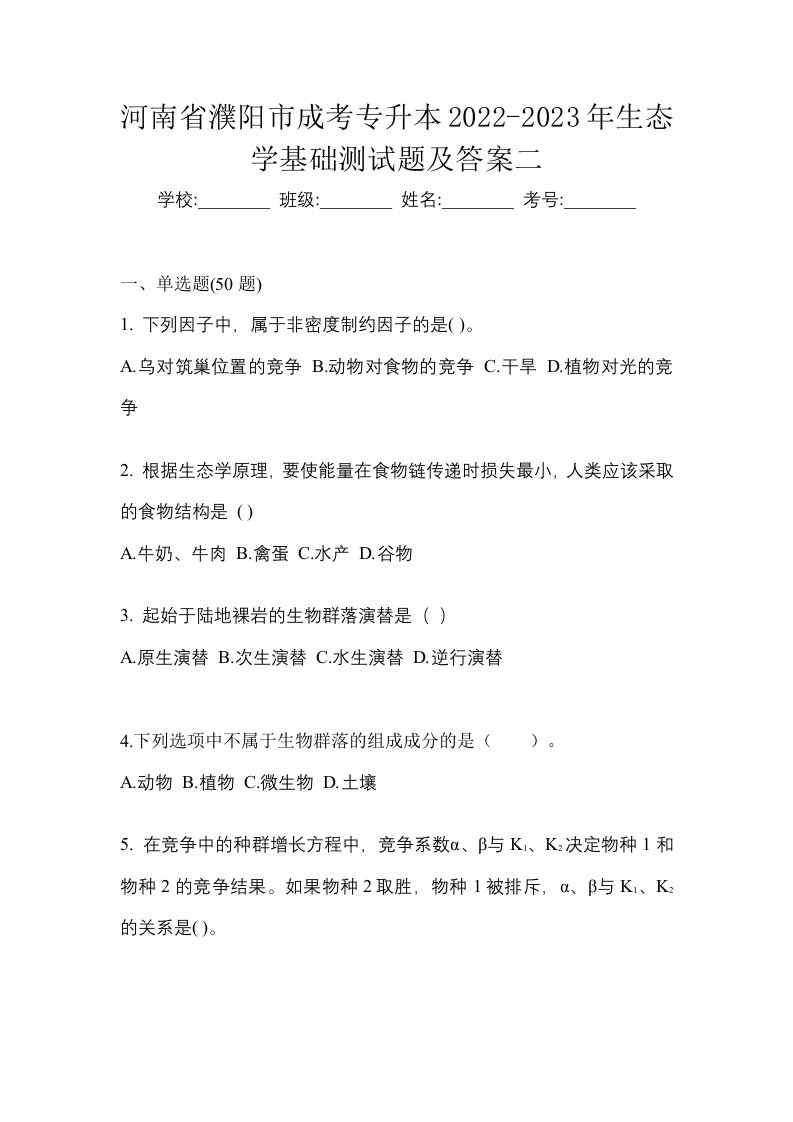 河南省濮阳市成考专升本2022-2023年生态学基础测试题及答案二

学校:________ 班级:________ 姓名:________ 考号:________

一、单选题(50 题)

1. 下列因子中，属于非密度制约因子的是( )。

A.乌对筑巢位置的竞争 B.动物对食物的竞争 C.干旱 D.植物对光的竞争

2. 根据生态学原理，要使能量在食物链传递时损失最小，人类应该采取的食物结构是 ( )

A.牛奶、牛肉 B.禽蛋 C.水产 D.谷物

3. 起始于陆地裸岩的生物群落演替是（ ）

A.原生演替 B.次生演替 C.水生演替 D.逆行演替

4.下列选项中不属于生物群落的组成成分的是（　　）。

A.动物 B.植物 C.微生物 D.土壤

5. 在竞争中的种群增长方程中，竞争系数α、β与 $K_1$、$K_2$决定物种 1 和物种 2 的竞争结果。如果物种 2 取胜，物种 1 被排斥，α、β与 $K_1$、$K_2$的关系是( )。